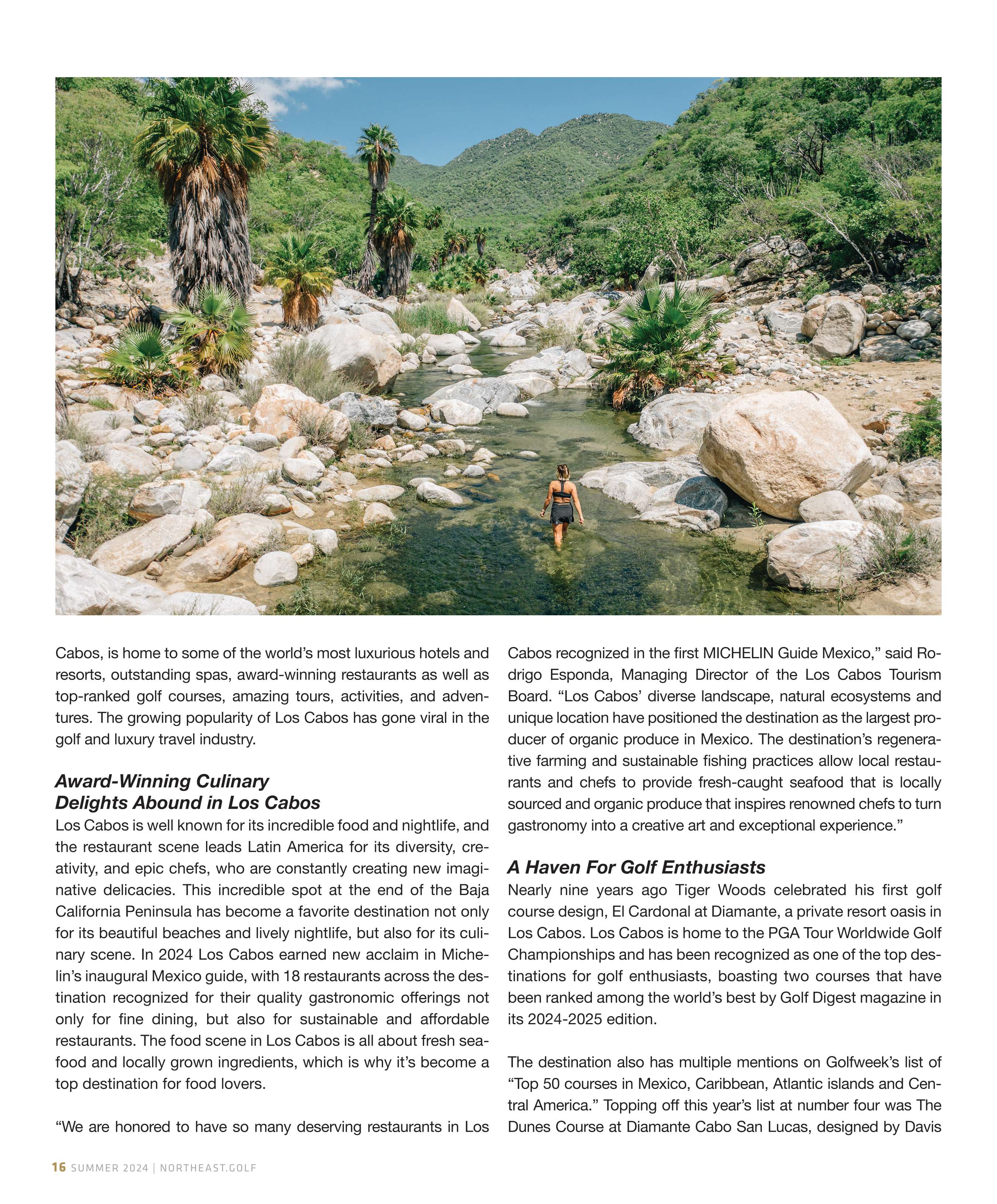 Cabos, is home to some of the world's most luxurious hotels and resorts, outstanding spas, award-winning restaurants as well as top-ranked golf courses, amazing tours, activities, and adventures. The growing popularity of Los Cabos has gone viral in the golf and luxury travel industry.

Award-Winning Culinary Delights Abound in Los Cabos

Los Cabos is well known for its incredible food and nightlife, and the restaurant scene leads Latin America for its diversity, creativity, and epic chefs, who are constantly creating new imaginative delicacies. This incredible spot at the end of the Baja California Peninsula has become a favorite destination not only for its beautiful beaches and lively nightlife, but also for its culinary scene. In 2024 Los Cabos earned new acclaim in Michelin's inaugural Mexico guide, with 18 restaurants across the destination recognized for their quality gastronomic offerings not only for fine dining, but also for sustainable and affordable restaurants. The food scene in Los Cabos is all about fresh seafood and locally grown ingredients, which is why it's become a top destination for food lovers.

"We are honored to have so many deserving restaurants in Los Cabos recognized in the first MICHELIN Guide Mexico," said Rodrigo Esponda, Managing Director of the Los Cabos Tourism Board. "Los Cabos' diverse landscape, natural ecosystems and unique location have positioned the destination as the largest producer of organic produce in Mexico. The destination's regenerative farming and sustainable fishing practices allow local restaurants and chefs to provide fresh-caught seafood that is locally sourced and organic produce that inspires renowned chefs to turn gastronomy into a creative art and exceptional experience."

A Haven For Golf Enthusiasts

Nearly nine years ago Tiger Woods celebrated his first golf course design, El Cardonal at Diamante, a private resort oasis in Los Cabos. Los Cabos is home to the PGA Tour Worldwide Golf Championships and has been recognized as one of the top destinations for golf enthusiasts, boasting two courses that have been ranked among the world's best by Golf Digest magazine in its 2024-2025 edition.

The destination also has multiple mentions on Golfweek's list of "Top 50 courses in Mexico, Caribbean, Atlantic islands and Central America." Topping off this year's list at number four was The Dunes Course at Diamante Cabo San Lucas, designed by Davis

16 SUMMER 2024 | NORTHEAST.GOLF